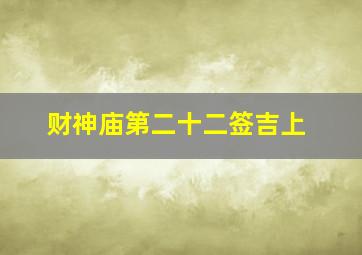 财神庙第二十二签吉上